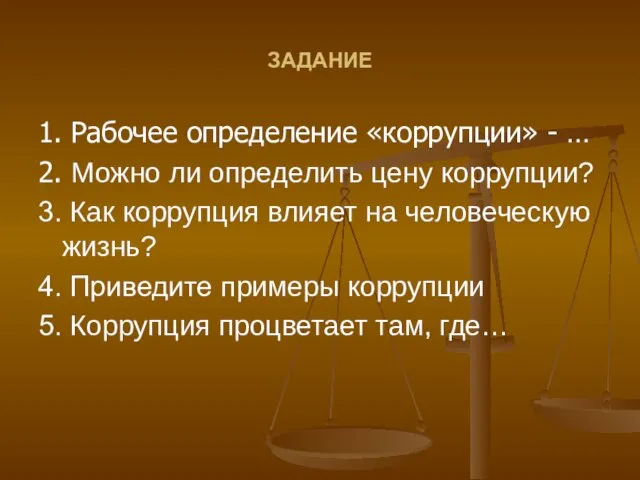 ЗАДАНИЕ

1. Рабочее определение «коррупции» - …
2. Можно ли определить цену коррупции?
3. Как коррупция влияет на человеческую жизнь?
4. Приведите примеры коррупции
5. Коррупция процветает там, где…